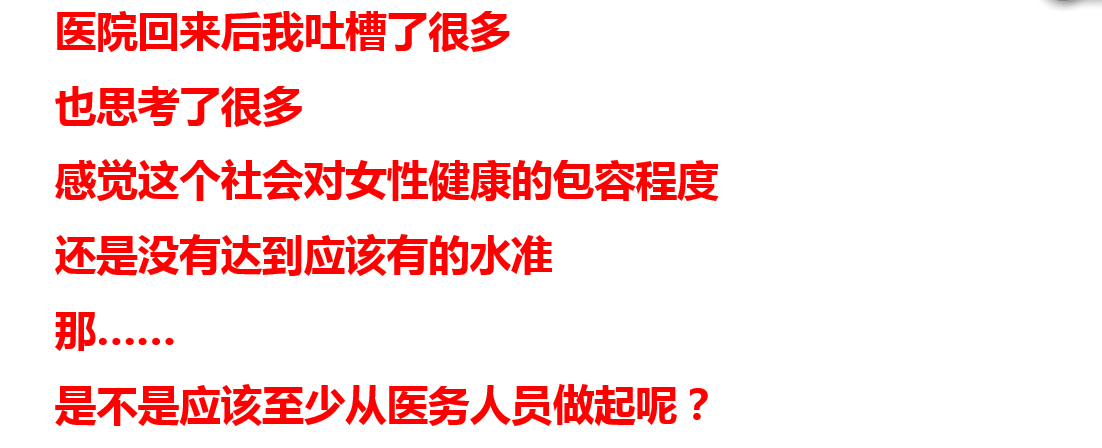 医院回来后我吐槽了很多

也思考了很多

感觉这个社会对女性健康的包容程度

还是没有达到应该有的水准

那……

是不是应该至少从医务人员做起呢？